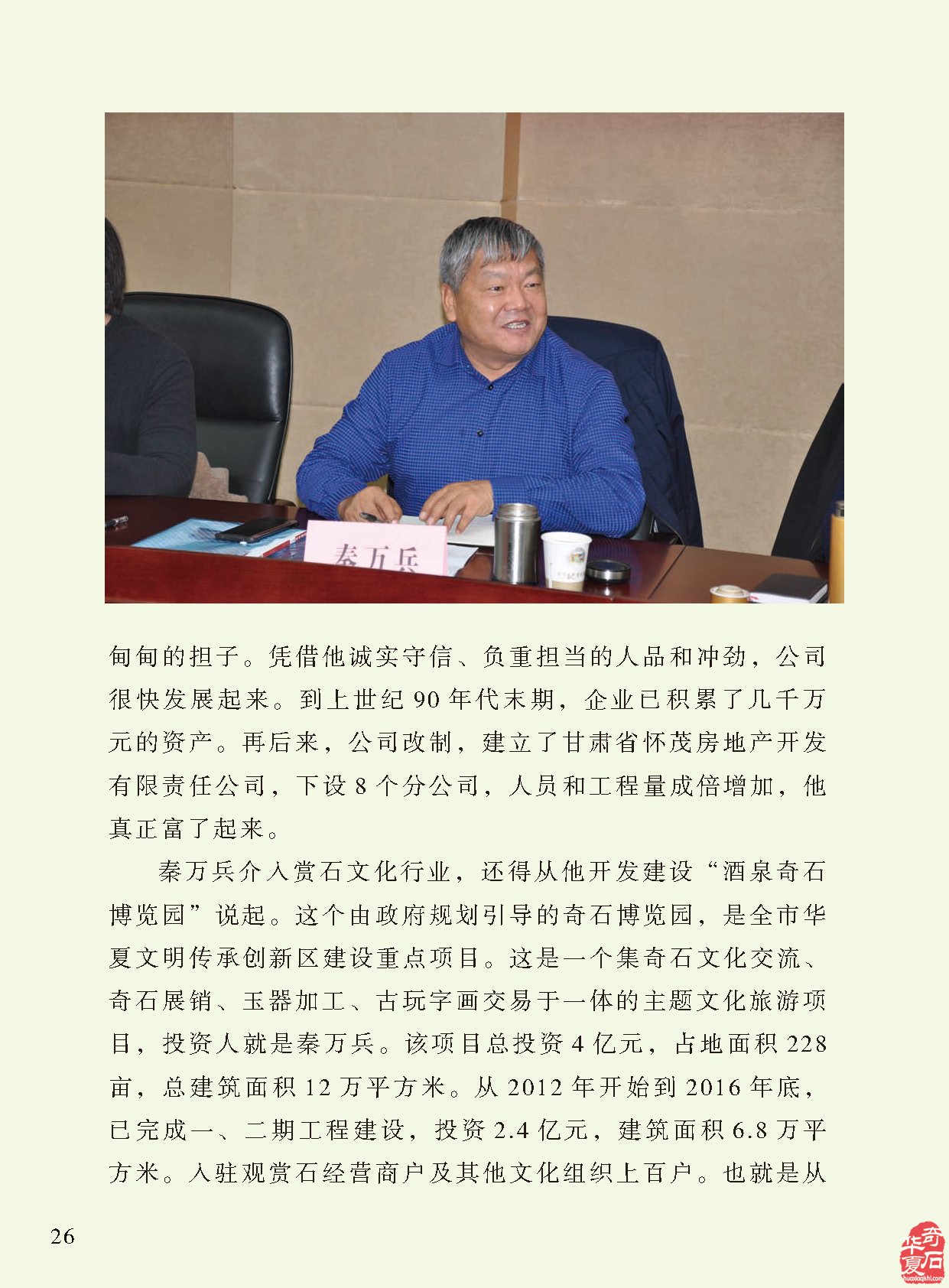 秦万兵

甸甸的担子。凭借他诚实守信、负重担当的人品和冲劲，公司很快发展起来。到上世纪 90 年代末期，企业已积累了几千万元的资产。再后来，公司改制，建立了甘肃省怀茂房地产开发有限责任公司，下设 8 个分公司，人员和工程量成倍增加，他真正富了起来。

秦万兵介入赏石文化行业，还得从他开发建设“酒泉奇石博览园”说起。这个由政府规划引导的奇石博览园，是全市华夏文明传承创新区建设重点项目。这是一个集奇石文化交流、奇石展销、玉器加工、古玩字画交易于一体的主题文化旅游项目，投资人就是秦万兵。该项目总投资 4 亿元，占地面积 228 亩，总建筑面积 12 万平方米。从 2012 年开始到 2016 年底，已完成一、二期工程建设，投资 2.4 亿元，建筑面积 6.8 万平方米。入驻观赏石经营商户及其他文化组织上百户。也就是从

26

华夏奇石
huaxiaqishi.com